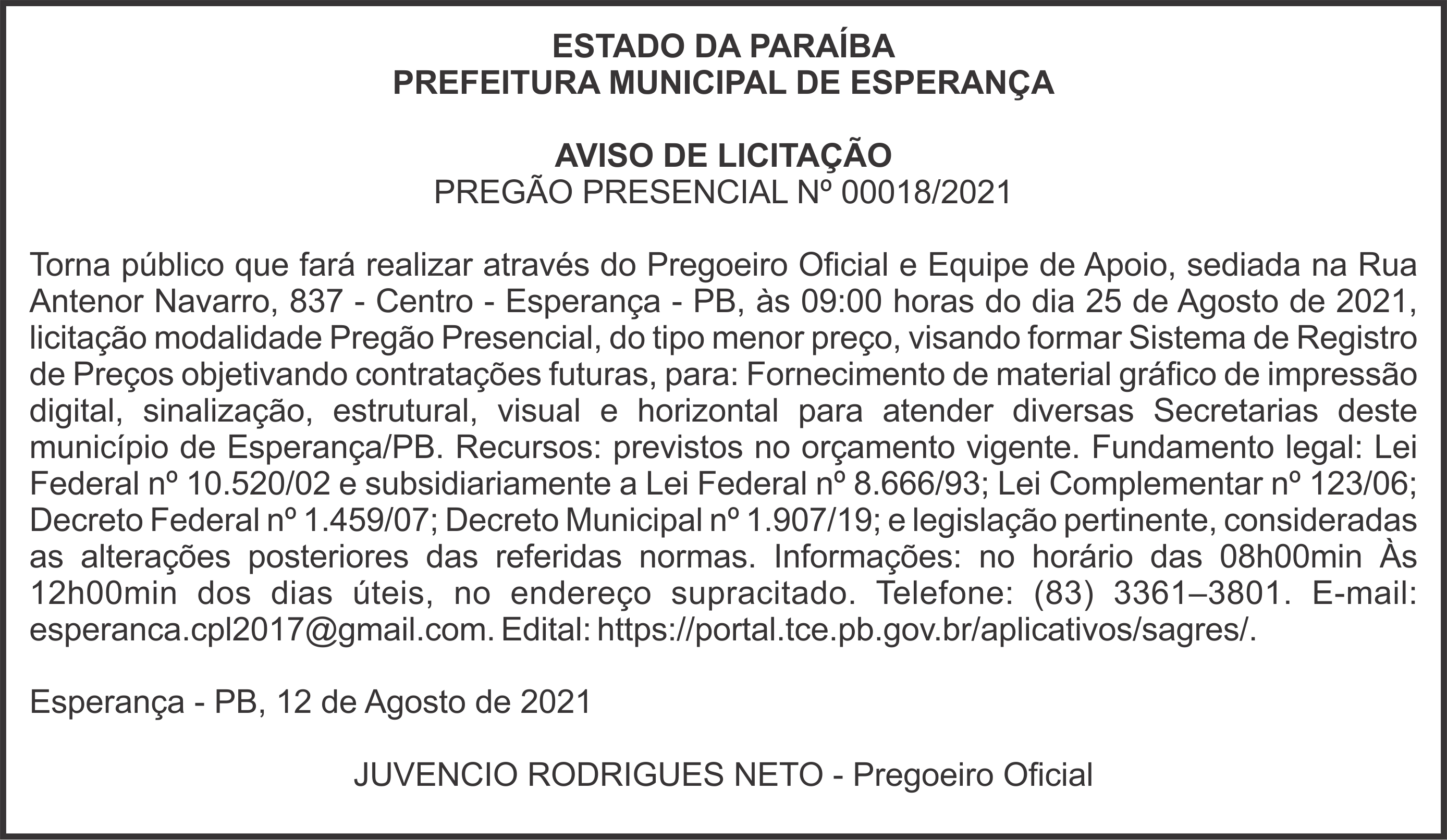 ESTADO DA PARAÍBA
PREFEITURA MUNICIPAL DE ESPERANÇA

AVISO DE LICITAÇÃO
PREGÃO PRESENCIAL Nº 00018/2021

Torna público que fará realizar através do Pregoeiro Oficial e Equipe de Apoio, sediada na Rua Antenor Navarro, 837 - Centro - Esperança - PB, às 09:00 horas do dia 25 de Agosto de 2021, licitação modalidade Pregão Presencial, do tipo menor preço, visando formar Sistema de Registro de Preços objetivando contratações futuras, para: Fornecimento de material gráfico de impressão digital, sinalização, estrutural, visual e horizontal para atender diversas Secretarias deste município de Esperança/PB. Recursos: previstos no orçamento vigente. Fundamento legal: Lei Federal nº 10.520/02 e subsidiariamente a Lei Federal nº 8.666/93; Lei Complementar nº 123/06; Decreto Federal nº 1.459/07; Decreto Municipal nº 1.907/19; e legislação pertinente, consideradas as alterações posteriores das referidas normas. Informações: no horário das 08h00min Às 12h00min dos dias úteis, no endereço supracitado. Telefone: (83) 3361–3801. E-mail: esperanca.cpl2017@gmail.com. Edital: https://portal.tce.pb.gov.br/aplicativos/sagres/.

Esperança - PB, 12 de Agosto de 2021

JUVENCIO RODRIGUES NETO - Pregoeiro Oficial